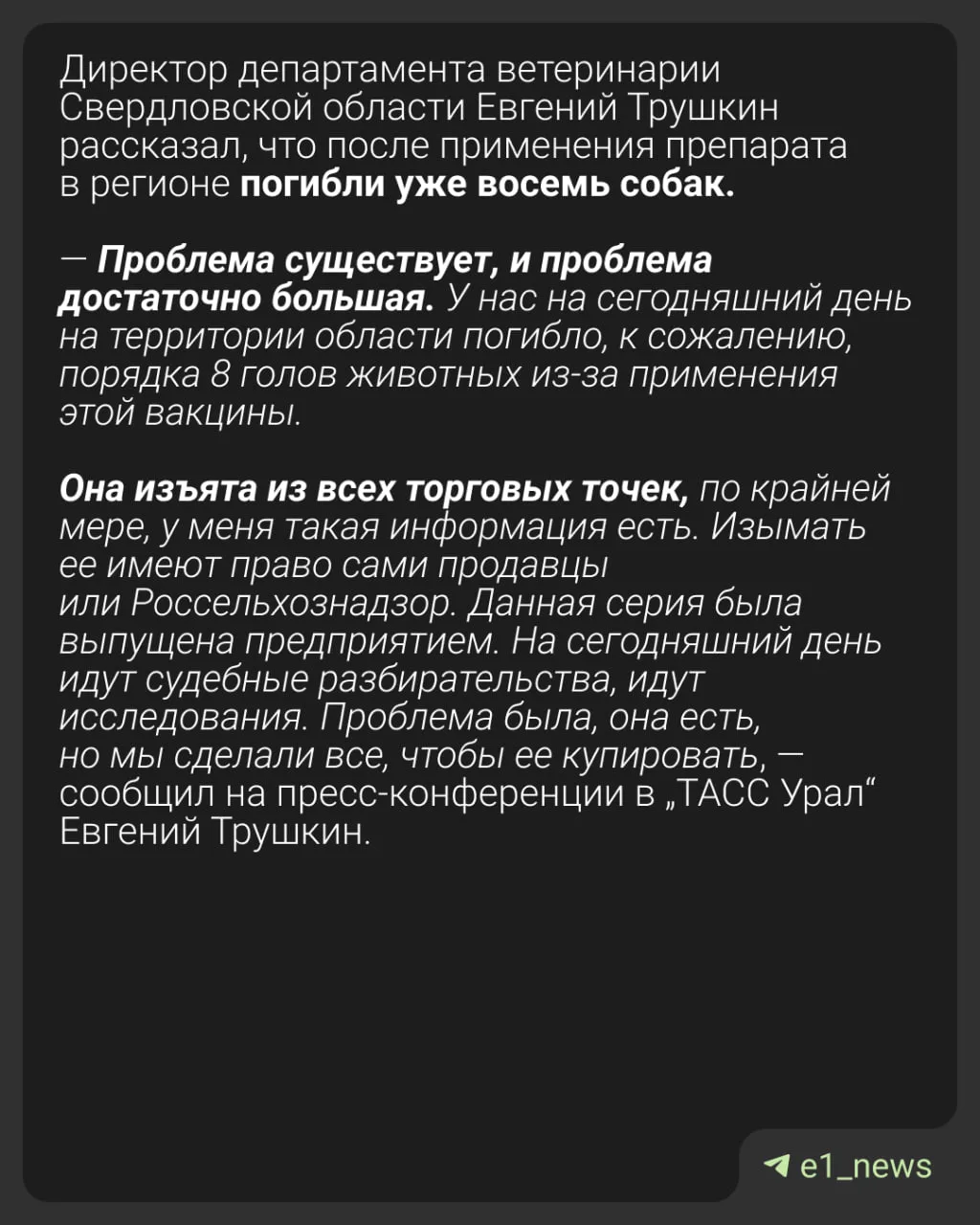 Директор департамента ветеринарии Свердловской области Евгений Трушкин рассказал, что после применения препарата в регионе погибли уже восемь собак.

— Проблема существует, и проблема достаточно большая. У нас на сегодняшний день на территории области погибло, к сожалению, порядка 8 голов животных из-за применения этой вакцины.

Она изъята из всех торговых точек, по крайней мере, у меня такая информация есть. Изымать ее имеют право сами продавцы или Россельхознадзор. Данная серия была выпущена предприятием. На сегодняшний день идут судебные разбирательства, идут исследования. Проблема была, она есть, но мы сделали все, чтобы ее купировать, — сообщил на пресс-конференции в „ТАСС Урал“ Евгений Трушкин.

e1_news